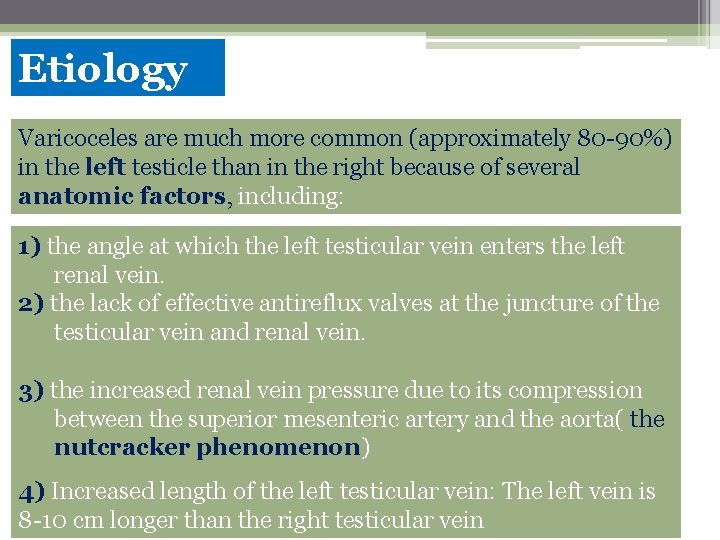 Etiology

Varicoceles are much more common (approximately 80-90%) in the left testicle than in the right because of several anatomic factors, including:

1) the angle at which the left testicular vein enters the left renal vein.
2) the lack of effective antireflux valves at the juncture of the testicular vein and renal vein.

3) the increased renal vein pressure due to its compression between the superior mesenteric artery and the aorta( the nutcracker phenomenon)

4) Increased length of the left testicular vein: The left vein is 8-10 cm longer than the right testicular vein